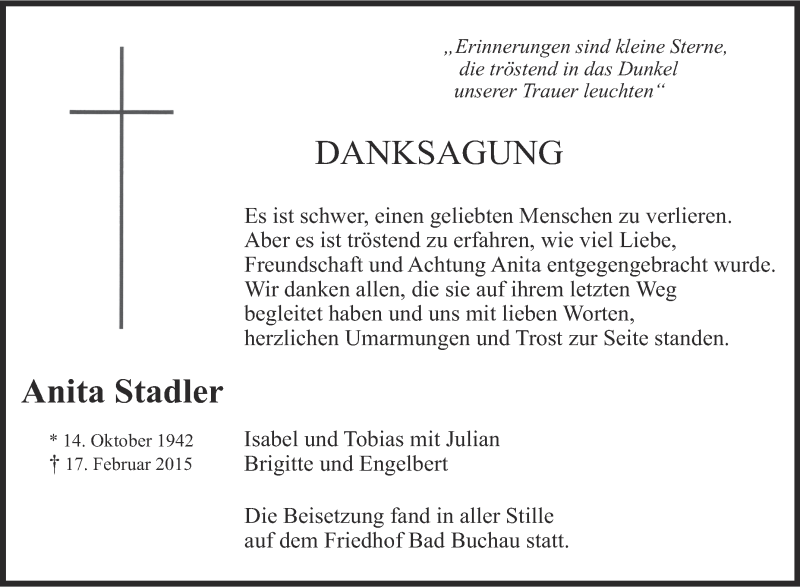 „Erinnerungen sind kleine Sterne, die tröstend in das Dunkel unserer Trauer leuchten“

DANKSAGUNG

Es ist schwer, einen geliebten Menschen zu verlieren. Aber es ist tröstend zu erfahren, wie viel Liebe, Freundschaft und Achtung Anita entgegengebracht wurde. Wir danken allen, die sie auf ihrem letzten Weg begleitet haben und uns mit lieben Worten, herzlichen Umarmungen und Trost zur Seite standen.

Anita Stadler

* 14. Oktober 1942
† 17. Februar 2015

Isabel und Tobias mit Julian
Brigitte und Engelbert

Die Beisetzung fand in aller Stille auf dem Friedhof Bad Buchau statt.